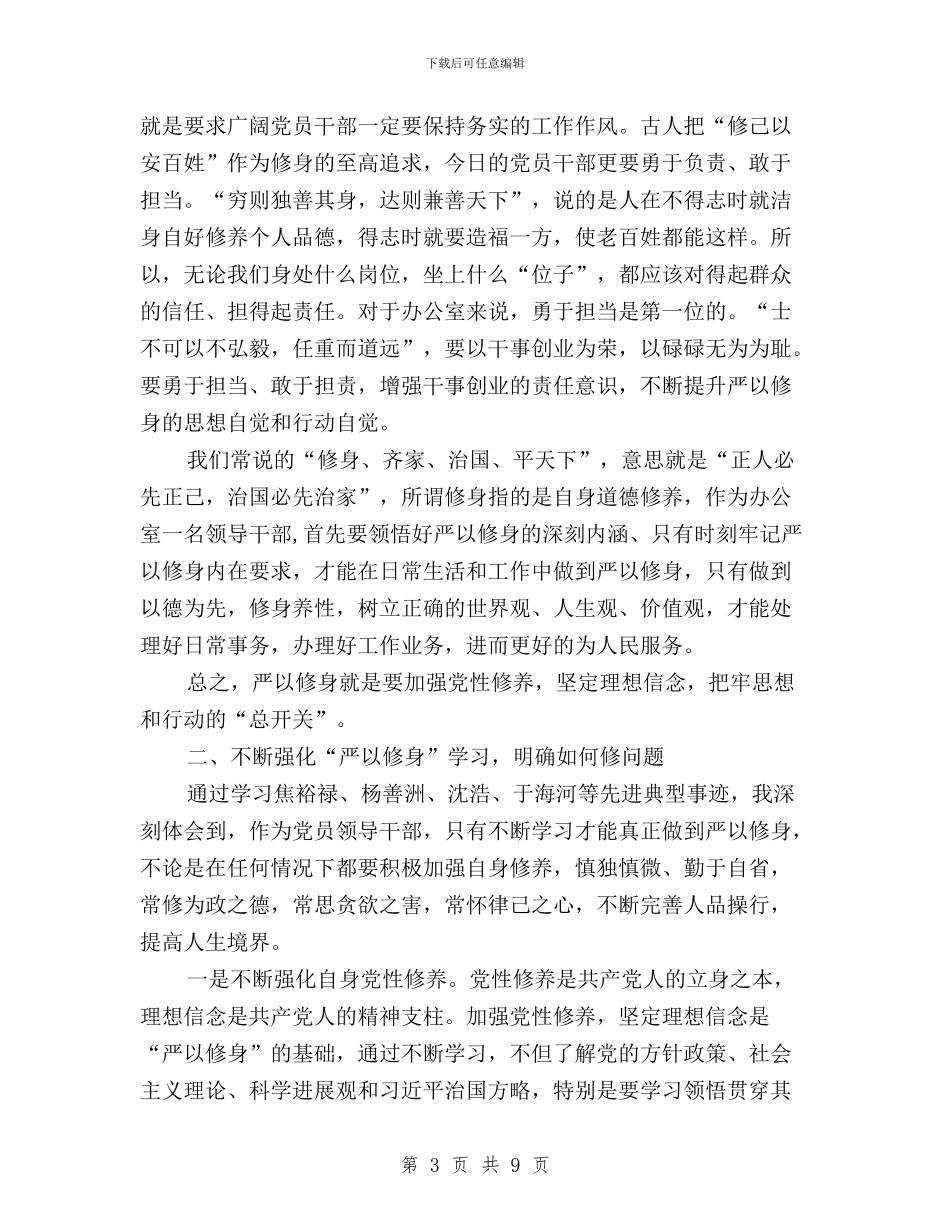 下载后可任意编辑

就是要求广阔党员干部一定要保持务实的工作作风。古人把“修己以安百姓”作为修身的至高追求，今日的党员干部更要勇于负责、敢于担当。“穷则独善其身，达则兼善天下”，说的是人在不得志时就洁身自好修养个人品德，得志时就要造福一方，使老百姓都能这样。所以，无论我们身处什么岗位，坐上什么“位子”，都应该对得起群众的信任、担得起责任。对于办公室来说，勇于担当是第一位的。“士不可以不弘毅，任重而道远”，要以干事创业为荣，以碌碌无为为耻。要勇于担当、敢于担责，增强干事创业的责任意识，不断提升严以修身的思想自觉和行动自觉。

我们常说的“修身、齐家、治国、平天下”，意思就是“正人必先正己，治国必先治家”，所谓修身指的是自身道德修养，作为办公室一名领导干部,首先要领悟好严以修身的深刻内涵、只有时刻牢记严以修身内在要求，才能在日常生活和工作中做到严以修身，只有做到以德为先，修身养性，树立正确的世界观、人生观、价值观，才能处理好日常事务，办理好工作业务，进而更好的为人民服务。

总之，严以修身就是要加强党性修养，坚定理想信念，把牢思想和行动的“总开关”。

二、不断强化“严以修身”学习，明确如何修问题

通过学习焦裕禄、杨善洲、沈浩、于海河等先进典型事迹，我深刻体会到，作为党员领导干部，只有不断学习才能真正做到严以修身，不论是在任何情况下都要积极加强自身修养，慎独慎微、勤于自省，常修为政之德，常思贪欲之害，常怀律己之心，不断完善人品操行，提高人生境界。

一是不断强化自身党性修养。党性修养是共产党人的立身之本，理想信念是共产党人的精神支柱。加强党性修养，坚定理想信念是“严以修身”的基础，通过不断学习，不但了解党的方针政策、社会主义理论、科学进展观和习近平治国方略，特别是要学习领悟贯穿其

第 3 页 共 9 页